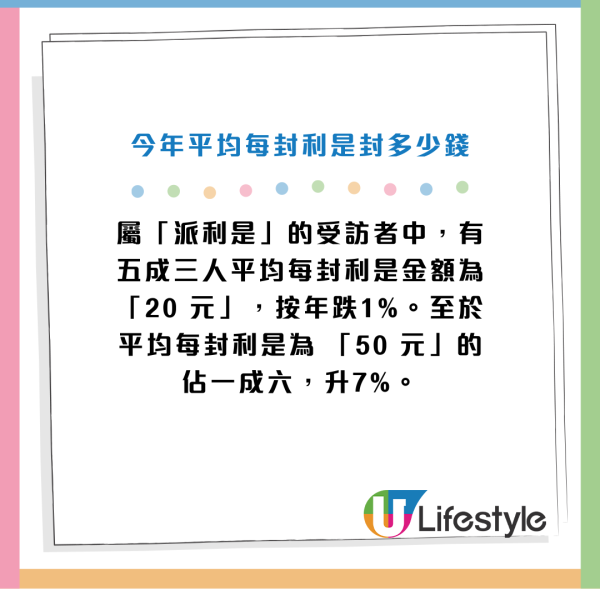 今年平均每封利是封多少錢

屬「派利是」的受訪者中，有五成三人平均每封利是金額為「20 元」，按年跌1%。至於平均每封利是為 「50 元」的佔一成六，升7%。

U Lifestyle